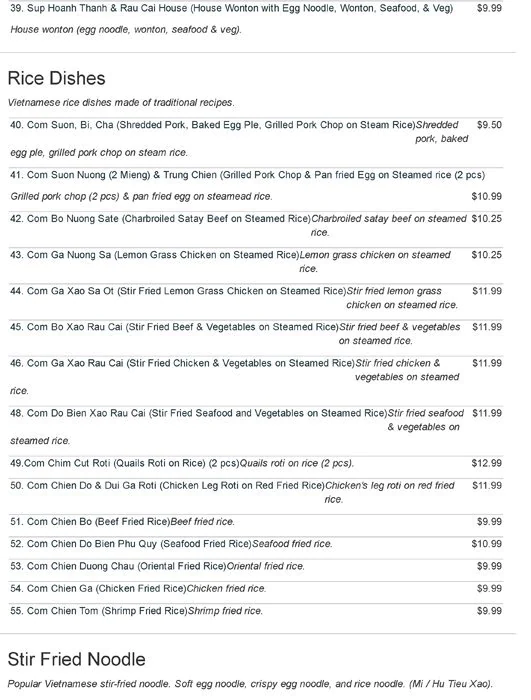 39. Sup Hoanh Thanh & Rau Cai House (House Wonton with Egg Noodle, Wonton, Seafood, & Veg) $9.99
House wonton (egg noodle, wonton, seafood & veg).

Rice Dishes

Vietnamese rice dishes made of traditional recipes.

40. Com Suon, Bi, Cha (Shredded Pork, Baked Egg Ple, Grilled Pork Chop on Steam Rice)Shredded pork, baked egg ple, grilled pork chop on steam rice. $9.50

41. Com Suon Nuong (2 Mieng) & Trung Chien (Grilled Pork Chop & Pan fried Egg on Steamed rice (2 pcs)
Grilled pork chop (2 pcs) & pan fried egg on steamead rice. $10.99

42. Com Bo Nuong Sate (Charbroiled Satay Beef on Steamed Rice)Charbroiled satay beef on steamed rice. $10.25

43. Com Ga Nuong Sa (Lemon Grass Chicken on Steamed Rice)Lemon grass chicken on steamed rice. $10.25

44. Com Ga Xao Sa Ot (Stir Fried Lemon Grass Chicken on Steamed Rice)Stir fried lemon grass chicken on steamed rice. $11.99

45. Com Bo Xao Rau Cai (Stir Fried Beef & Vegetables on Steamed Rice)Stir fried beef & vegetables on steamed rice. $11.99

46. Com Ga Xao Rau Cai (Stir Fried Chicken & Vegetables on Steamed Rice)Stir fried chicken & vegetables on steamed rice. $11.99

48. Com Do Bien Xao Rau Cai (Stir Fried Seafood and Vegetables on Steamed Rice)Stir fried seafood & vegetables on steamed rice. $11.99

49.Com Chim Cut Roti (Quails Roti on Rice) (2 pcs)Quails roti on rice (2 pcs). $12.99

50. Com Chien Do & Dui Ga Roti (Chicken Leg Roti on Red Fried Rice)Chicken's leg roti on red fried rice. $11.99

51. Com Chien Bo (Beef Fried Rice)Beef fried rice. $9.99

52. Com Chien Do Bien Phu Quy (Seafood Fried Rice)Seafood fried rice. $10.99

53. Com Chien Duong Chau (Oriental Fried Rice)Oriental fried rice. $9.99

54. Com Chien Ga (Chicken Fried Rice)Chicken fried rice. $9.99

55. Com Chien Tom (Shrimp Fried Rice)Shrimp fried rice. $9.99

Stir Fried Noodle

Popular Vietnamese stir-fried noodle. Soft egg noodle, crispy egg noodle, and rice noodle. (Mi / Hu Tieu Xao).